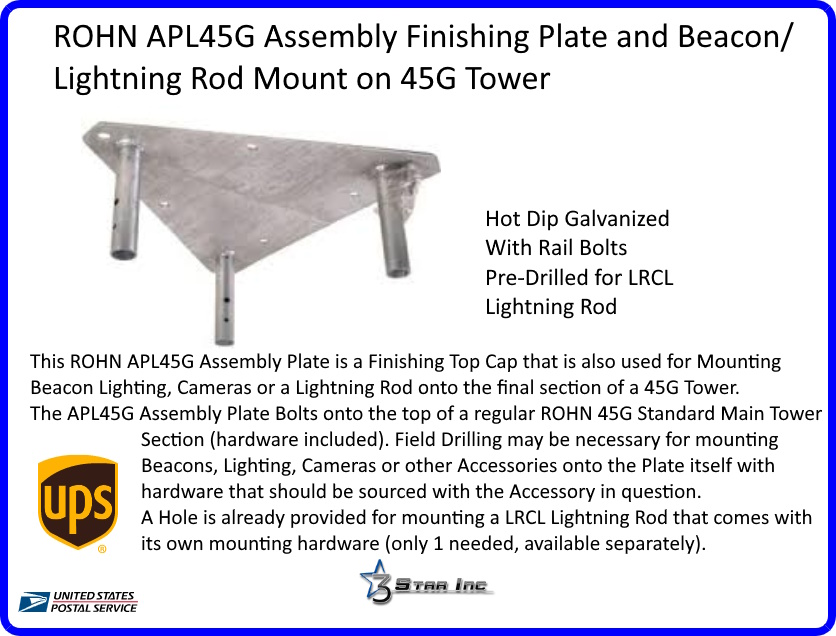 ROHN APL45G Assembly Finishing Plate and Beacon/ Lightning Rod Mount on 45G Tower

Hot Dip Galvanized
With Rail Bolts
Pre-Drilled for LRCL
Lightning Rod

This ROHN APL45G Assembly Plate is a Finishing Top Cap that is also used for Mounting Beacon Lighting, Cameras or a Lightning Rod onto the final section of a 45G Tower.

The APL45G Assembly Plate Bolts onto the top of a regular ROHN 45G Standard Main Tower Section (hardware included). Field Drilling may be necessary for mounting Beacons, Lighting, Cameras or other Accessories onto the Plate itself with hardware that should be sourced with the Accessory in question.

A Hole is already provided for mounting a LRCL Lightning Rod that comes with its own mounting hardware (only 1 needed, available separately).

ups

UNITED STATES
POSTAL SERVICE

3 Star Inc